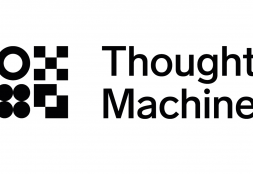 Thought
Machine